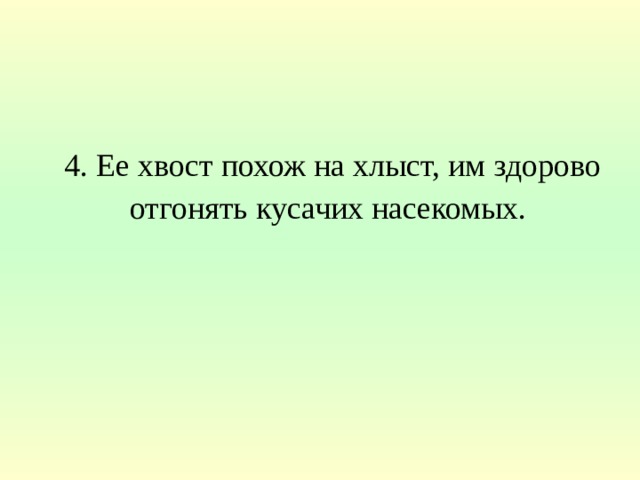 4. Ее хвост похож на хлыст, им здорово отгонять кусачих насекомых.